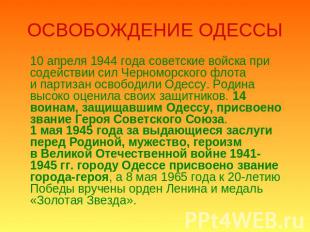 ОСВОБОЖДЕНИЕ ОДЕССЫ

10 апреля 1944 года советские войска при содействии сил Черноморского флота и партизан освободили Одессу. Родина высоко оценила своих защитников. 14 воинам, защищавшим Одессу, присвоено звание Героя Советского Союза.
1 мая 1945 года за выдающиеся заслуги перед Родиной, мужество, героизм в Великой Отечественной войне 1941-1945 гг. городу Одессе присвоено звание города-героя, а 8 мая 1965 года к 20-летию Победы вручены орден Ленина и медаль «Золотая Звезда».

PPt4WEB.ru